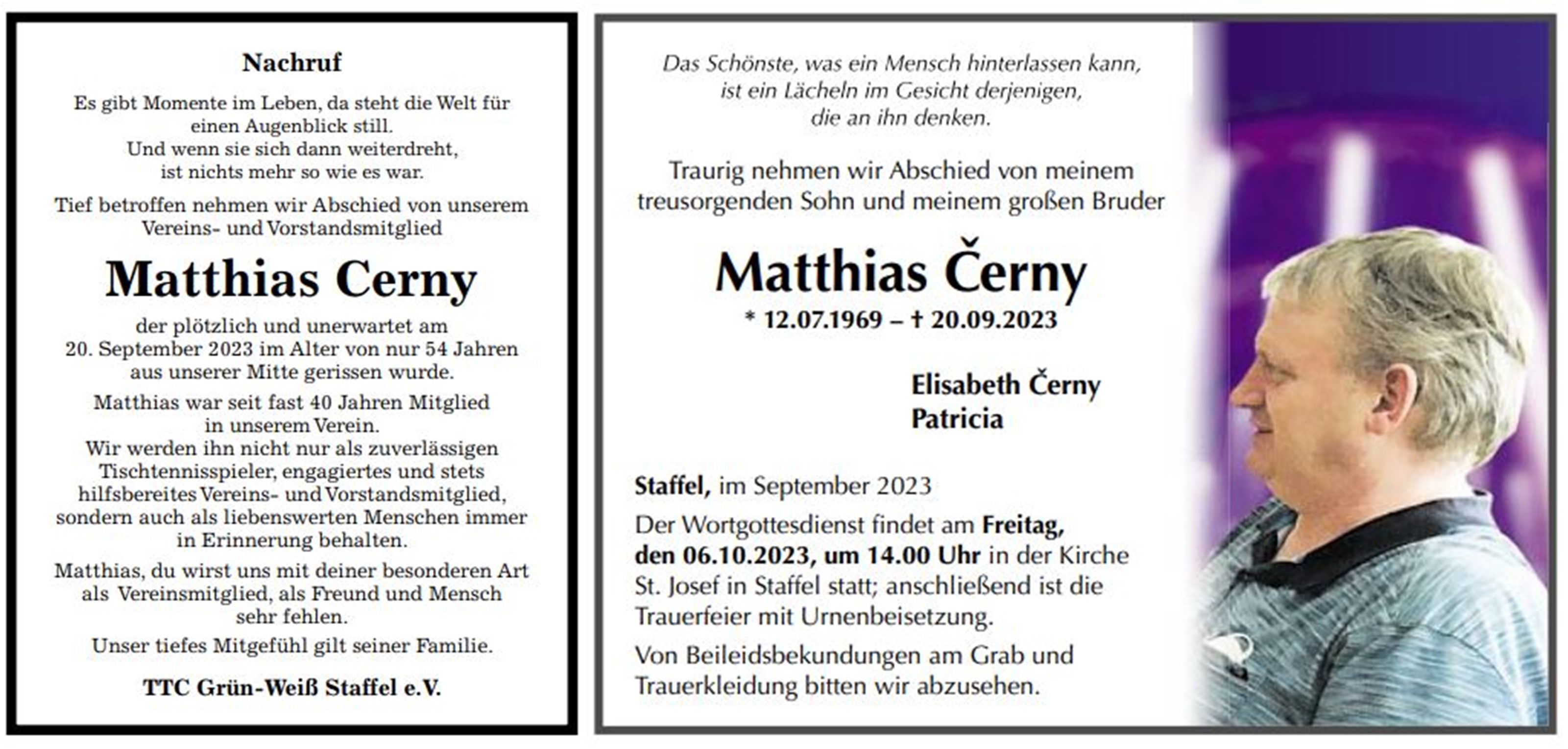 Nachruf

Es gibt Momente im Leben, da steht die Welt für einen Augenblick still.
Und wenn sie sich dann weiterdreht, ist nichts mehr so wie es war.

Tief betroffen nehmen wir Abschied von unserem Vereins- und Vorstandsmitglied

Matthias Cerny

der plötzlich und unerwartet am 20. September 2023 im Alter von nur 54 Jahren aus unserer Mitte gerissen wurde.

Matthias war seit fast 40 Jahren Mitglied in unserem Verein.
Wir werden ihn nicht nur als zuverlässigen Tischtennisspieler, engagiertes und stets hilfsbereites Vereins- und Vorstandsmitglied, sondern auch als liebenswerten Menschen immer in Erinnerung behalten.

Matthias, du wirst uns mit deiner besonderen Art als Vereinsmitglied, als Freund und Mensch sehr fehlen.

Unser tiefes Mitgefühl gilt seiner Familie.

TTC Grün-Weiß Staffel e.V.

Das Schönste, was ein Mensch hinterlassen kann, ist ein Lächeln im Gesicht derjenigen, die an ihn denken.

Traurig nehmen wir Abschied von meinem treusorgenden Sohn und meinem großen Bruder

Matthias Černy
* 12.07.1969 – † 20.09.2023

Elisabeth Černy
Patricia

Staffel, im September 2023

Der Wortgottesdienst findet am Freitag, den 06.10.2023, um 14.00 Uhr in der Kirche St. Josef in Staffel statt; anschließend ist die Trauerfeier mit Urnenbeisetzung.

Von Beileidsbekundungen am Grab und Trauerkleidung bitten wir abzusehen.